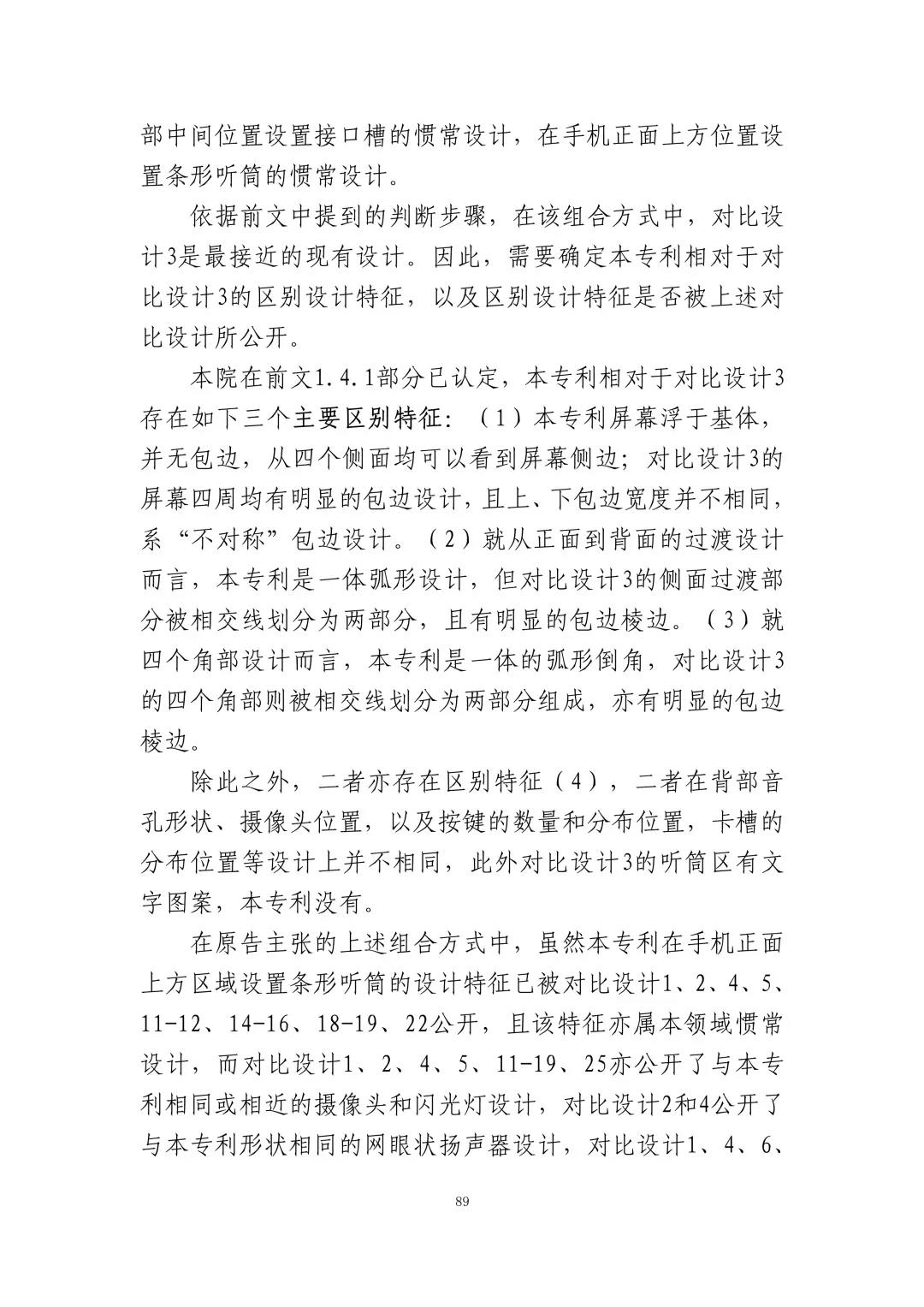 部中间位置设置接口槽的惯常设计，在手机正面上方位置设置条形听筒的惯常设计。

依据前文中提到的判断步骤，在该组合方式中，对比设计3是最接近的现有设计。因此，需要确定本专利相对于对比设计3的区别设计特征，以及区别设计特征是否被上述对比设计所公开。

本院在前文1.4.1部分已认定，本专利相对于对比设计3存在如下三个主要区别特征：（1）本专利屏幕浮于基体，并无包边，从四个侧面均可以看到屏幕侧边；对比设计3的屏幕四周均有明显的包边设计，且上、下包边宽度并不相同，系“不对称”包边设计。（2）就从正面到背面的过渡设计而言，本专利是一体弧形设计，但对比设计3的侧面过渡部分被相交线划分为两部分，且有明显的包边棱边。（3）就四个角部设计而言，本专利是一体的弧形倒角，对比设计3的四个角部则被相交线划分为两部分组成，亦有明显的包边棱边。

除此之外，二者亦存在区别特征（4），二者在背部音孔形状、摄像头位置，以及按键的数量和分布位置，卡槽的分布位置等设计上并不相同，此外对比设计3的听筒区有文字图案，本专利没有。

在原告主张的上述组合方式中，虽然本专利在手机正面上方区域设置条形听筒的设计特征已被对比设计1、2、4、5、11-12、14-16、18-19、22公开，且该特征亦属本领域惯常设计，而对比设计1、2、4、5、11-19、25亦公开了与本专利相同或相近的摄像头和闪光灯设计，对比设计2和4公开了与本专利形状相同的网眼状扬声器设计，对比设计1、4、6、

89